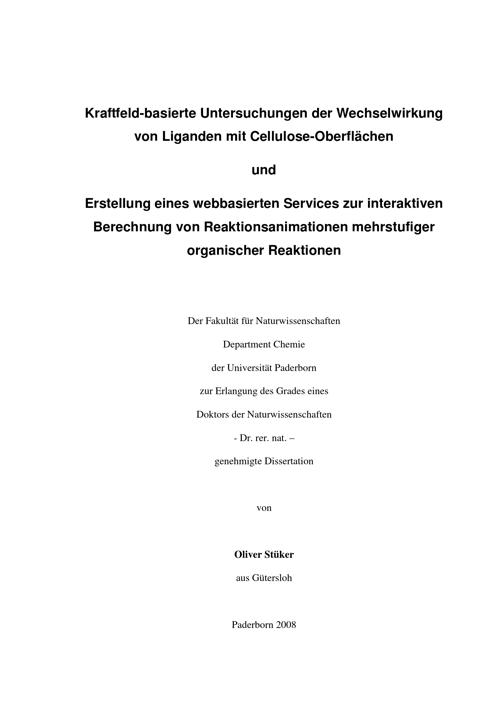 Kraftfeld-basierte Untersuchungen der Wechselwirkung von Liganden mit Cellulose-Oberflächen

und

Erstellung eines webbasierten Services zur interaktiven Berechnung von Reaktionsanimationen mehrstufiger organischer Reaktionen

Der Fakultät für Naturwissenschaften

Department Chemie

der Universität Paderborn

zur Erlangung des Grades eines

Doktors der Naturwissenschaften

- Dr. rer. nat. –

genehmigte Dissertation

von

Oliver Stüker

aus Gütersloh

Paderborn 2008